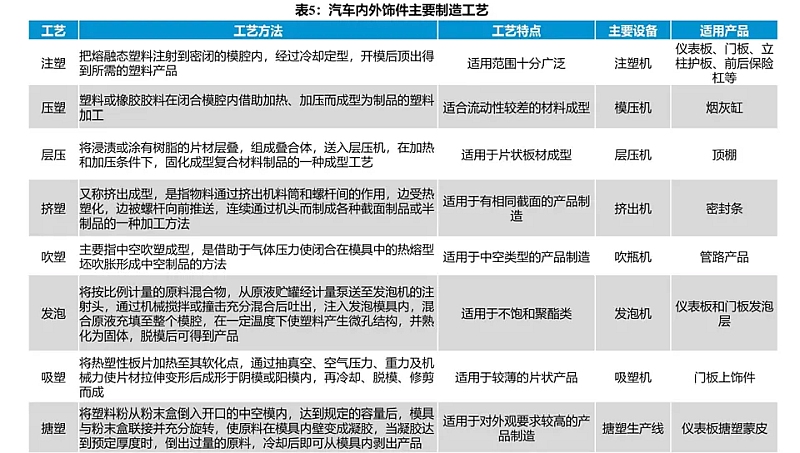 表5：汽车内外饰件主要制造工艺

| 工艺 | 工艺方法 | 工艺特点 | 主要设备 | 适用产品 |
|---|---|---|---|---|
| 注塑 | 把熔融态塑料注射到密闭的模腔内，经过冷却定型，开模后顶出得到所需的塑料产品 | 适用范围十分广泛 | 注塑机 | 仪表板、门板、立柱护板、前后保险杠等 |
| 压塑 | 塑料或橡胶胶料在闭合模腔内借助加热、加压而成型为制品的塑料加工 | 适合流动性较差的材料成型 | 模压机 | 烟灰缸 |
| 层压 | 将浸渍或涂有树脂的片材层叠，组成叠合体，送入层压机，在加热和加压条件下，固化成型复合材料制品的一种成型工艺 | 适用于片状板材成型 | 层压机 | 顶棚 |
| 挤塑 | 又称挤出成型，是指物料通过挤出机料筒和螺杆间的作用，边受热塑化，边被螺杆向前推送，连续通过机头而制成各种截面制品或半制品的一种加工方法 | 适用于有相同截面的产品制造 | 挤出机 | 密封条 |
| 吹塑 | 主要指中空吹塑成型，是借助于气体压力使闭合在模具中的热熔型坯吹胀形成中空制品的方法 | 适用于中空类型的产品制造 | 吹瓶机 | 管路产品 |
| 发泡 | 将按比例计量的原料混合物，从原液贮罐经计量泵送至发泡机的注射头，通过机械搅拌或撞击充分混合后吐出，注入发泡模具内，混合原液充填至整个模腔，在一定温度下使塑料产生微孔结构，并熟化为固体，脱模后可得到产品 | 适用于不饱和聚酯类 | 发泡机 | 仪表板和门板发泡层 |
| 吸塑 | 将热塑性板片加热至其软化点，通过抽真空、空气压力、重力及机械力使片材拉伸变形后成形于阴模或阳模内，再冷却、脱模、修剪而成 | 适用于较薄的片状产品 | 吸塑机 | 门板上饰件 |
| 搪塑 | 将塑料粉从粉末盒倒入开口的中空模内，达到规定的容量后，模具与粉末盒联接并充分旋转，使原料在模具内壁变成凝胶，当凝胶达到预定厚度时，倒出过量的原料，冷却后即可从模具内剥出产品 | 适用于对外观要求较高的产品制造 | 搪塑生产线 | 仪表板搪塑蒙皮 |